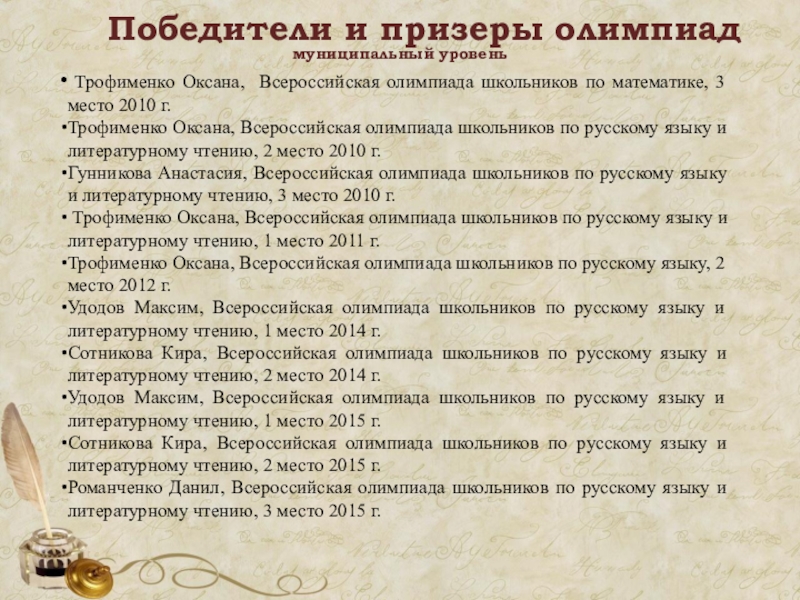 Победители и призеры олимпиад
муниципальный уровень

• Трофименко Оксана, Всероссийская олимпиада школьников по математике, 3 место 2010 г.
•Трофименко Оксана, Всероссийская олимпиада школьников по русскому языку и литературному чтению, 2 место 2010 г.
•Гунникова Анастасия, Всероссийская олимпиада школьников по русскому языку и литературному чтению, 3 место 2010 г.
• Трофименко Оксана, Всероссийская олимпиада школьников по русскому языку и литературному чтению, 1 место 2011 г.
•Трофименко Оксана, Всероссийская олимпиада школьников по русскому языку, 2 место 2012 г.
•Удодов Максим, Всероссийская олимпиада школьников по русскому языку и литературному чтению, 1 место 2014 г.
•Сотникова Кира, Всероссийская олимпиада школьников по русскому языку и литературному чтению, 2 место 2014 г.
•Удодов Максим, Всероссийская олимпиада школьников по русскому языку и литературному чтению, 1 место 2015 г.
•Сотникова Кира, Всероссийская олимпиада школьников по русскому языку и литературному чтению, 2 место 2015 г.
•Романченко Данил, Всероссийская олимпиада школьников по русскому языку и литературному чтению, 3 место 2015 г.